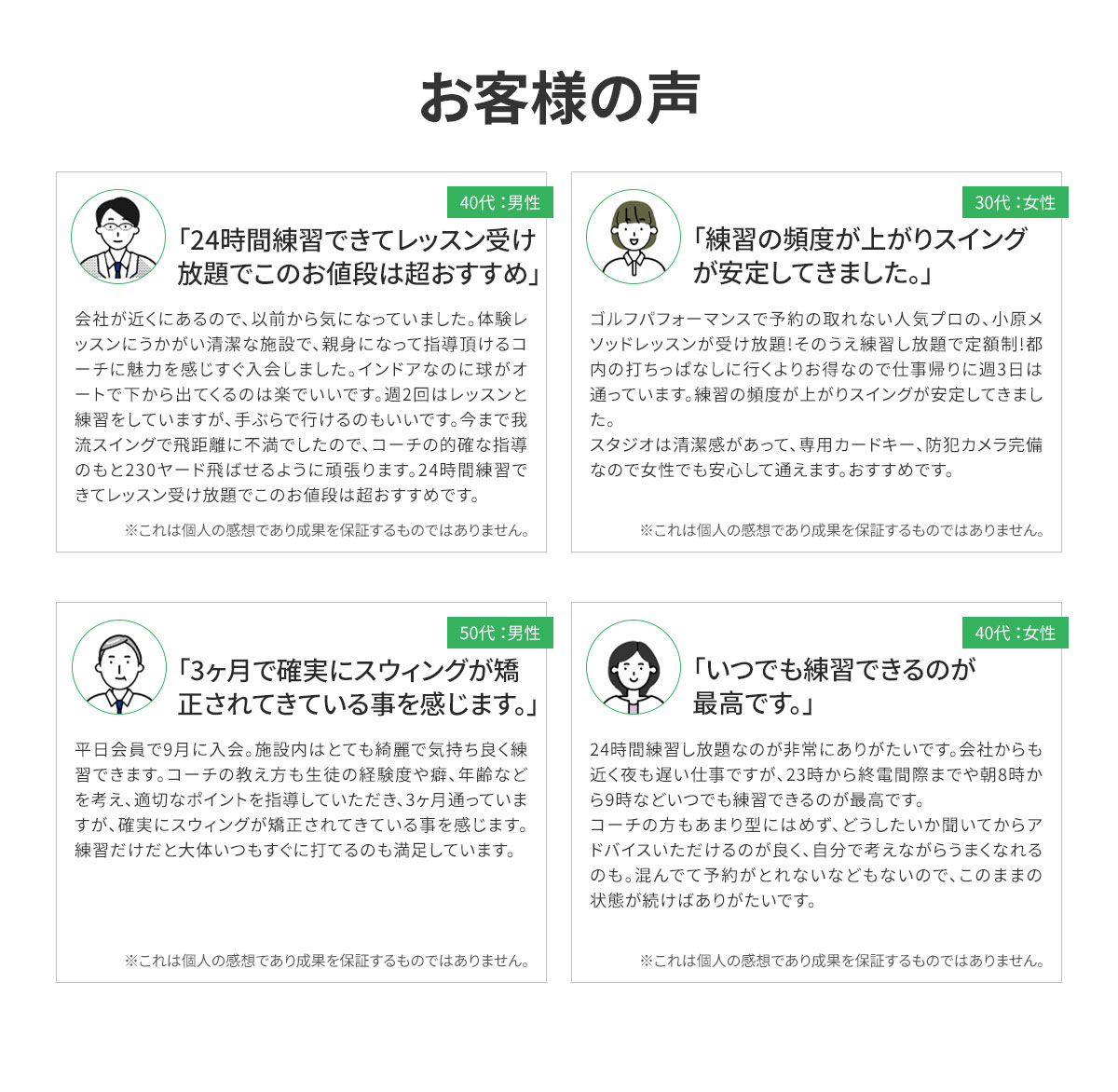 お客様の声

40代：男性

「24時間練習できてレッスン受け放題でこのお値段は超おすすめ」

会社が近くにあるので、以前から気になっていました。体験レッスンにうかがい清潔な施設で、親身になって指導頂けるコーチに魅力を感じすぐ入会しました。インドアなのに球がオートで下から出てくるのは楽でいいです。週2回はレッスンと練習をしていますが、手ぶらで行けるのもいいです。今まで我流スイングで飛距離に不満でしたので、コーチの的確な指導のもと230ヤード飛ばせるように頑張ります。24時間練習できてレッスン受け放題でこのお値段は超おすすめです。

※これは個人の感想であり成果を保証するものではありません。

30代：女性

「練習の頻度が上がりスイングが安定してきました。」

ゴルフパフォーマンスで予約の取れない人気プロの、小原メソッドレッスンが受け放題！そのうえ練習し放題で定額制！都内の打ちっぱなしに行くよりお得なので仕事帰りに週3日は通っています。練習の頻度が上がりスイングが安定してきました。
スタジオは清潔感があって、専用カードキー、防犯カメラ完備なので女性でも安心して通えます。おすすめです。

※これは個人の感想であり成果を保証するものではありません。

50代：男性

「3ヶ月で確実にスウィングが矯正されてきている事を感じます。」

平日会員で9月に入会。施設内はとても綺麗で気持ち良く練習できます。コーチの教え方も生徒の経験度や癖、年齢などを考え、適切なポイントを指導していただき、3ヶ月通っていますが、確実にスウィングが矯正されてきている事を感じます。練習だけだと大体いつもすぐに打てるのも満足しています。

※これは個人の感想であり成果を保証するものではありません。

40代：女性

「いつでも練習できるのが最高です。」

24時間練習し放題なのが非常にありがたいです。会社からも近く夜も遅い仕事ですが、23時から終電間際までや朝8時から9時などいつでも練習できるのが最高です。
コーチの方もあまり型にはめず、どうしたいか聞いてからアドバイスいただけるのが良く、自分で考えながらうまくなれるのも。混んでて予約がとれないなどもないので、このままの状態が続けばありがたいです。

※これは個人の感想であり成果を保証するものではありません。